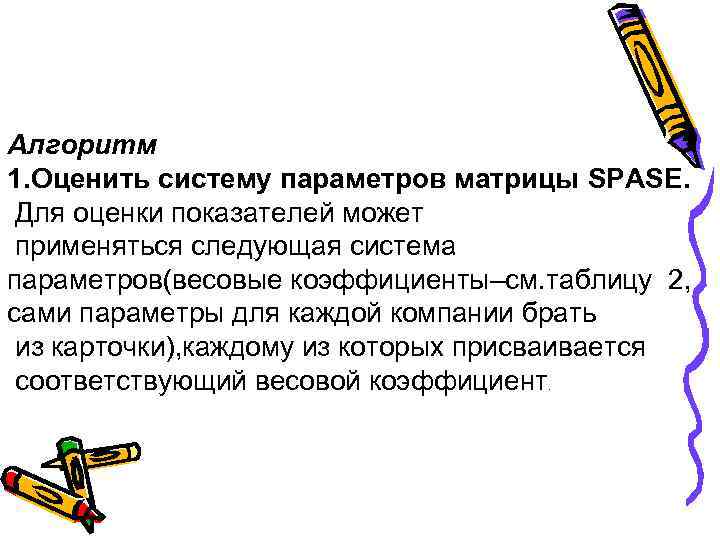 Алгоритм

1.Оценить систему параметров матрицы SPASE.

Для оценки показателей может применяться следующая система параметров(весовые коэффициенты–см.таблицу 2, сами параметры для каждой компании брать из карточки),каждому из которых присваивается соответствующий весовой коэффициент.